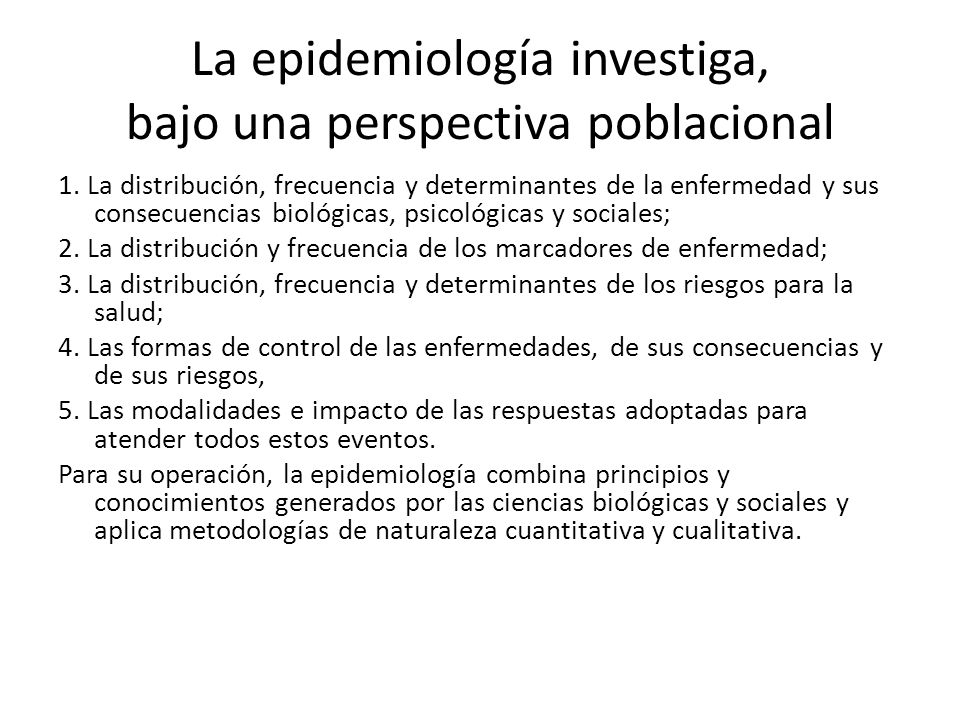 La epidemiología investiga, bajo una perspectiva poblacional

1. La distribución, frecuencia y determinantes de la enfermedad y sus consecuencias biológicas, psicológicas y sociales;

2. La distribución y frecuencia de los marcadores de enfermedad;

3. La distribución, frecuencia y determinantes de los riesgos para la salud;

4. Las formas de control de las enfermedades, de sus consecuencias y de sus riesgos,

5. Las modalidades e impacto de las respuestas adoptadas para atender todos estos eventos.

Para su operación, la epidemiología combina principios y conocimientos generados por las ciencias biológicas y sociales y aplica metodologías de naturaleza cuantitativa y cualitativa.